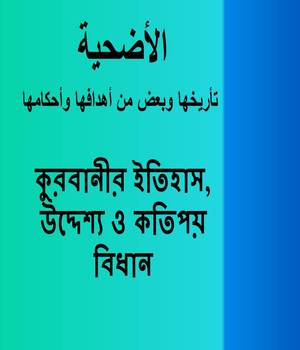 الأضحية

تأريخها وبعض من أهدافها وأحكامها

কুরবানীর ইতিহাস, উদ্দেশ্য ও কতিপয় বিধান